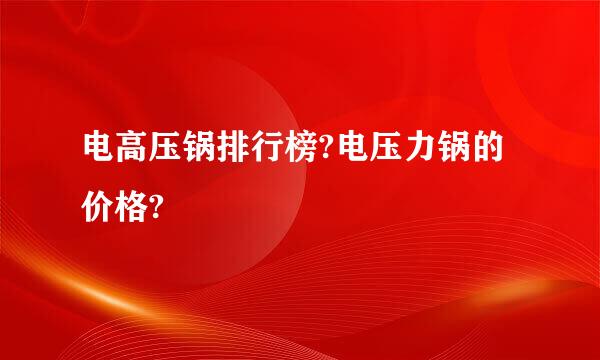 电高压锅排行榜?电压力锅的价格?